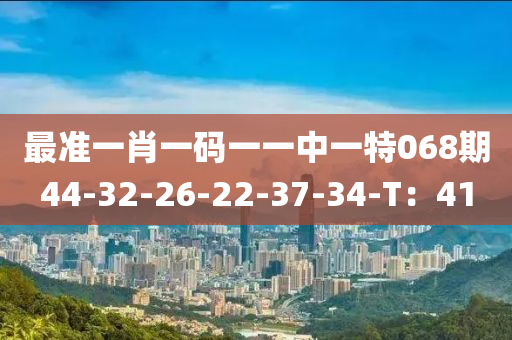 最准一肖一码一一中一特068期
44-32-26-22-37-34-T：41